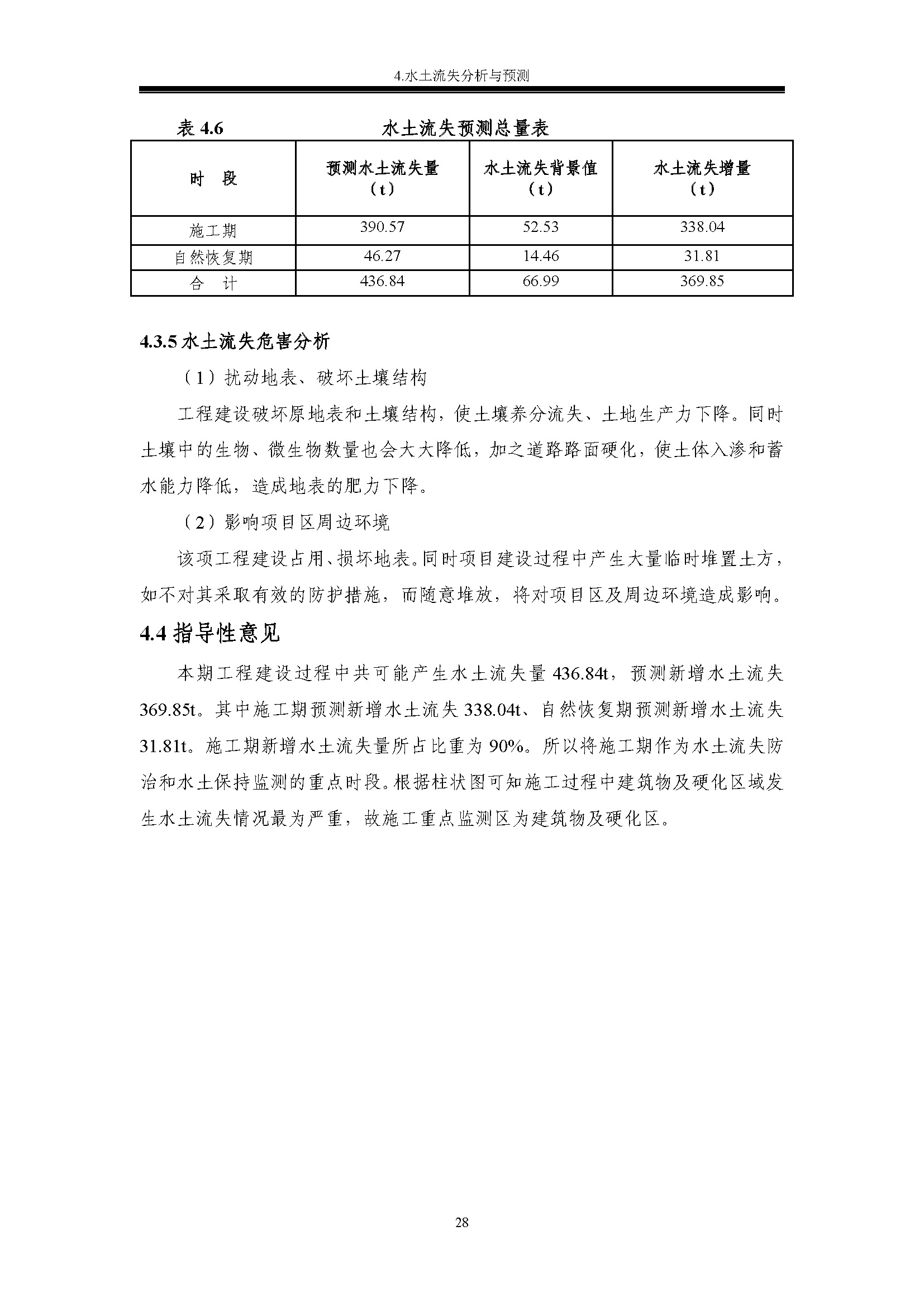 4.水土流失分析与预测

表 4.6　　　　　　　　水土流失预测总量表

| 时　段 | 预测水土流失量（t） | 水土流失背景值（t） | 水土流失增量（t） |
|---|---|---|---|
| 施工期 | 390.57 | 52.53 | 338.04 |
| 自然恢复期 | 46.27 | 14.46 | 31.81 |
| 合　计 | 436.84 | 66.99 | 369.85 |

4.3.5 水土流失危害分析

（1）扰动地表、破坏土壤结构

工程建设破坏原地表和土壤结构，使土壤养分流失、土地生产力下降。同时土壤中的生物、微生物数量也会大大降低，加之道路路面硬化，使土体入渗和蓄水能力降低，造成地表的肥力下降。

（2）影响项目区周边环境

该项工程建设占用、损坏地表。同时项目建设过程中产生大量临时堆置土方，如不对其采取有效的防护措施，而随意堆放，将对项目区及周边环境造成影响。

4.4 指导性意见

本期工程建设过程中共可能产生水土流失量 436.84t，预测新增水土流失 369.85t。其中施工期预测新增水土流失 338.04t、自然恢复期预测新增水土流失 31.81t。施工期新增水土流失量所占比重为 90%。所以将施工期作为水土流失防治和水土保持监测的重点时段。根据柱状图可知施工过程中建筑物及硬化区域发生水土流失情况最为严重，故施工重点监测区为建筑物及硬化区。

28